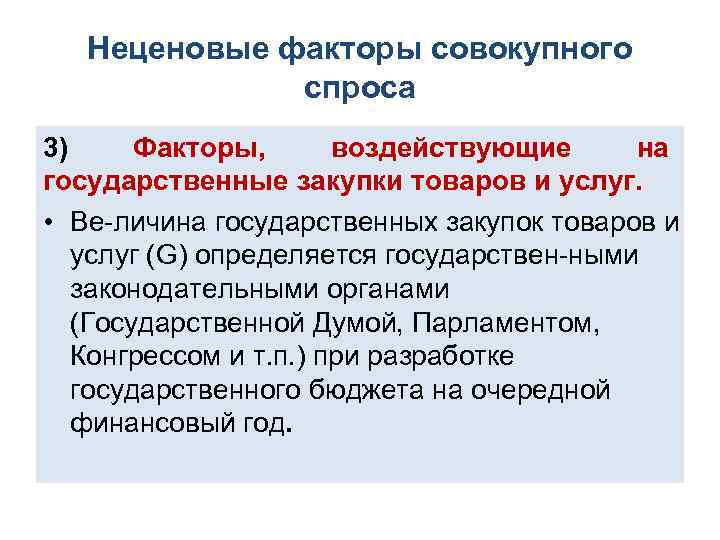 Неценовые факторы совокупного спроса

3) Факторы, воздействующие на государственные закупки товаров и услуг.

• Ве-личина государственных закупок товаров и услуг (G) определяется государствен-ными законодательными органами (Государственной Думой, Парламентом, Конгрессом и т.п.) при разработке государственного бюджета на очередной финансовый год.